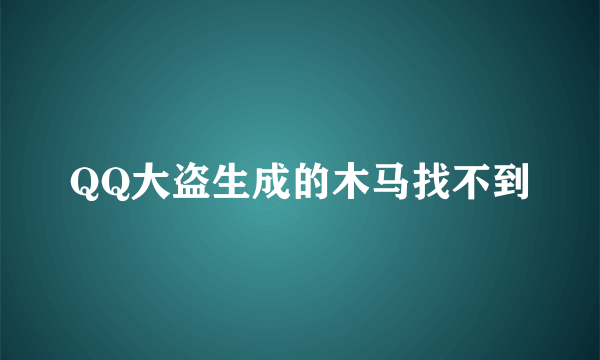 QQ大盗生成的木马找不到